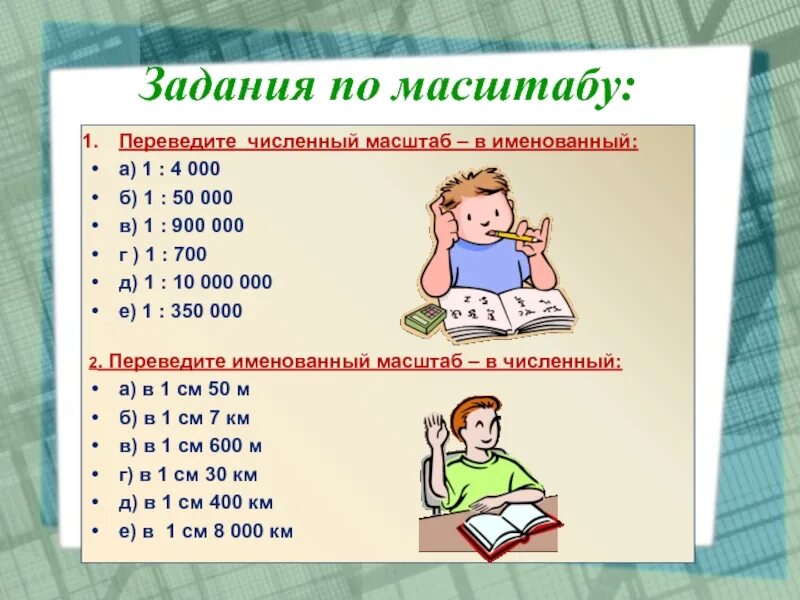 Задания по масштабу:

1. Переведите численный масштаб – в именованный:

• а) 1 : 4 000
• б) 1 : 50 000
• в) 1 : 900 000
• г ) 1 : 700
• д) 1 : 10 000 000
• е) 1 : 350 000

2. Переведите именованный масштаб – в численный:

• а) в 1 см 50 м
• б) в 1 см 7 км
• в) в 1 см 600 м
• г) в 1 см 30 км
• д) в 1 см 400 км
• е) в 1 см 8 000 км